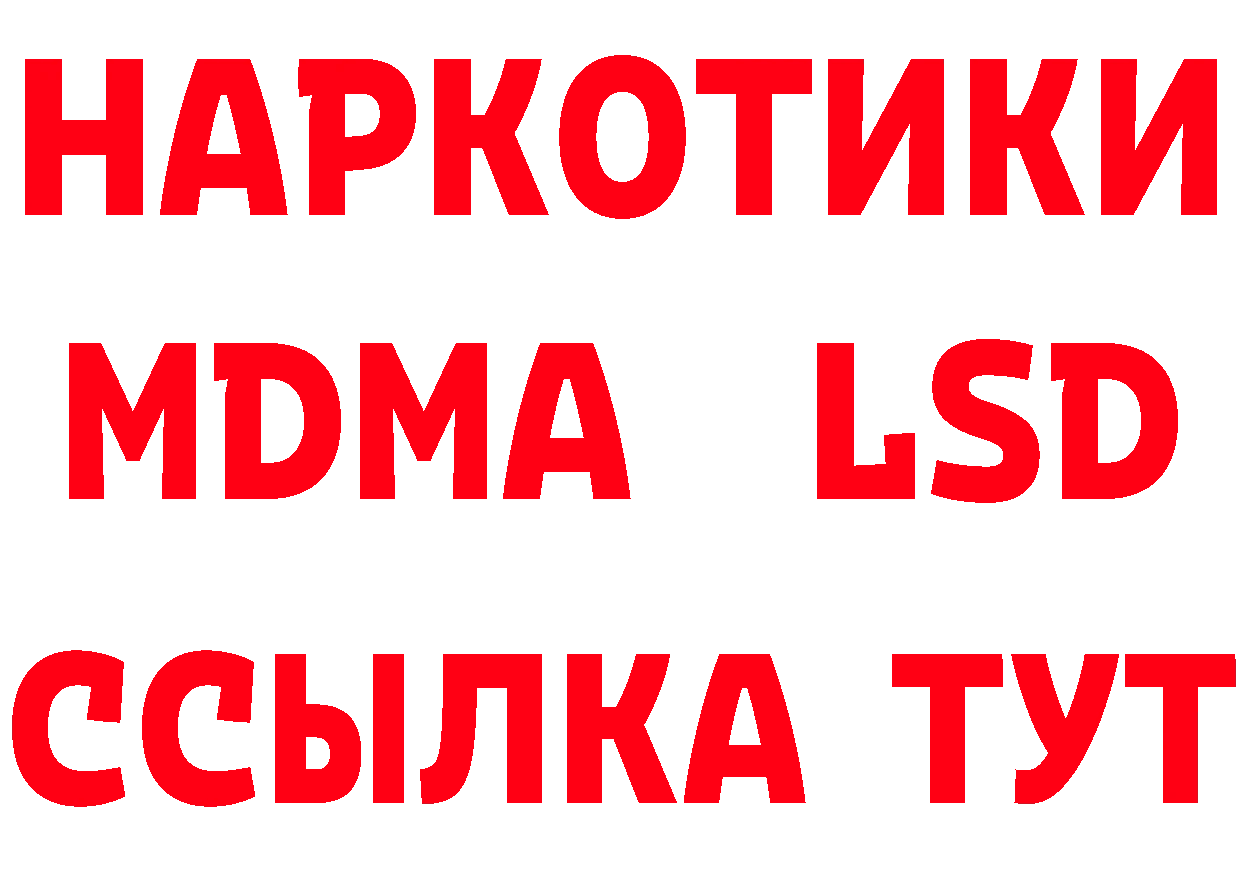 НАРКОТИКИ
MDMA LSD
ССЫЛКА ТУТ